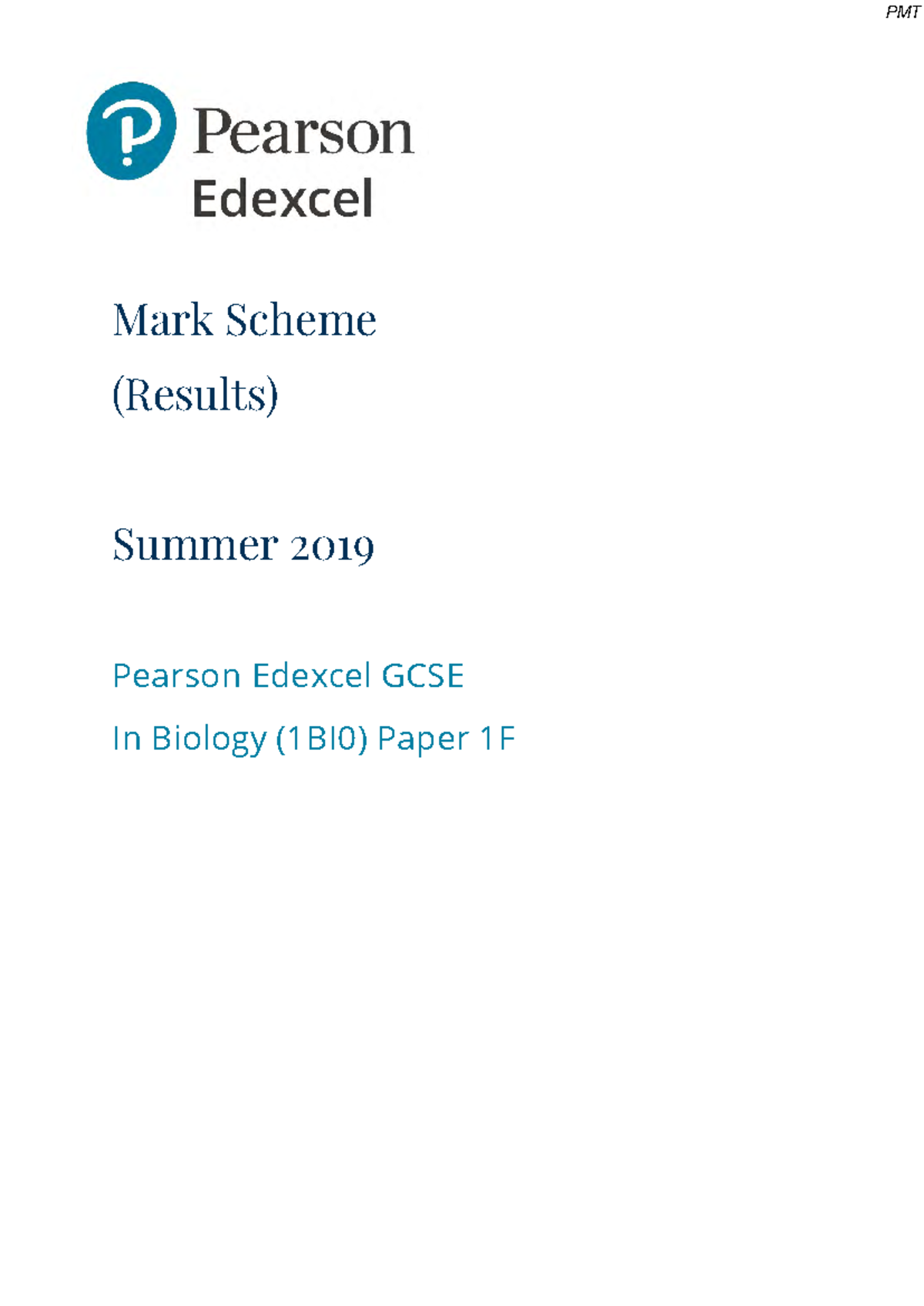 PMT

Pearson
Edexcel

Mark Scheme

(Results)

Summer 2019

Pearson Edexcel GCSE

In Biology (1BI0) Paper 1F